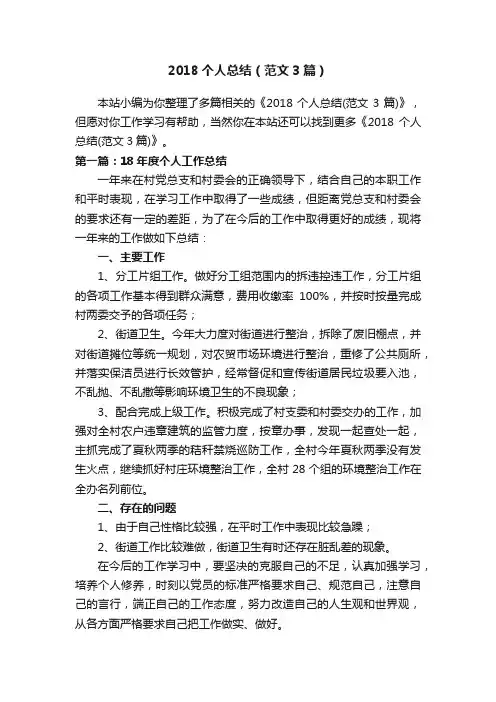 2018 个人总结（范文 3 篇）

本站小编为你整理了多篇相关的《2018 个人总结(范文 3 篇)》，但愿对你工作学习有帮助，当然你在本站还可以找到更多《2018 个人总结(范文 3 篇)》。

第一篇：18 年度个人工作总结

一年来在村党总支和村委会的正确领导下，结合自己的本职工作和平时表现，在学习工作中取得了一些成绩，但距离党总支和村委会的要求还有一定的差距，为了在今后的工作中取得更好的成绩，现将一年来的工作做如下总结：

一、主要工作

1、分工片组工作。做好分工组范围内的拆违控违工作，分工片组的各项工作基本得到群众满意，费用收缴率 100%，并按时按量完成村两委交予的各项任务；

2、街道卫生。今年大力度对街道进行整治，拆除了废旧棚点，并对街道摊位等统一规划，对农贸市场环境进行整治，重修了公共厕所，并落实保洁员进行长效管护，经常督促和宣传街道居民垃圾要入池，不乱抛、不乱撒等影响环境卫生的不良现象；

3、配合完成上级工作。积极完成了村支委和村委交办的工作，加强对全村农户违章建筑的监管力度，按章办事，发现一起查处一起，主抓完成了夏秋两季的秸秆禁烧巡防工作，全村今年夏秋两季没有发生火点，继续抓好村庄环境整治工作，全村 28 个组的环境整治工作在全办名列前位。

二、存在的问题

1、由于自己性格比较强，在平时工作中表现比较急躁；

2、街道工作比较难做，街道卫生有时还存在脏乱差的现象。

在今后的工作学习中，要坚决的克服自己的不足，认真加强学习，培养个人修养，时刻以党员的标准严格要求自己、规范自己，注意自己的言行，端正自己的工作态度，努力改造自己的人生观和世界观，从各方面严格要求自己把工作做实、做好。